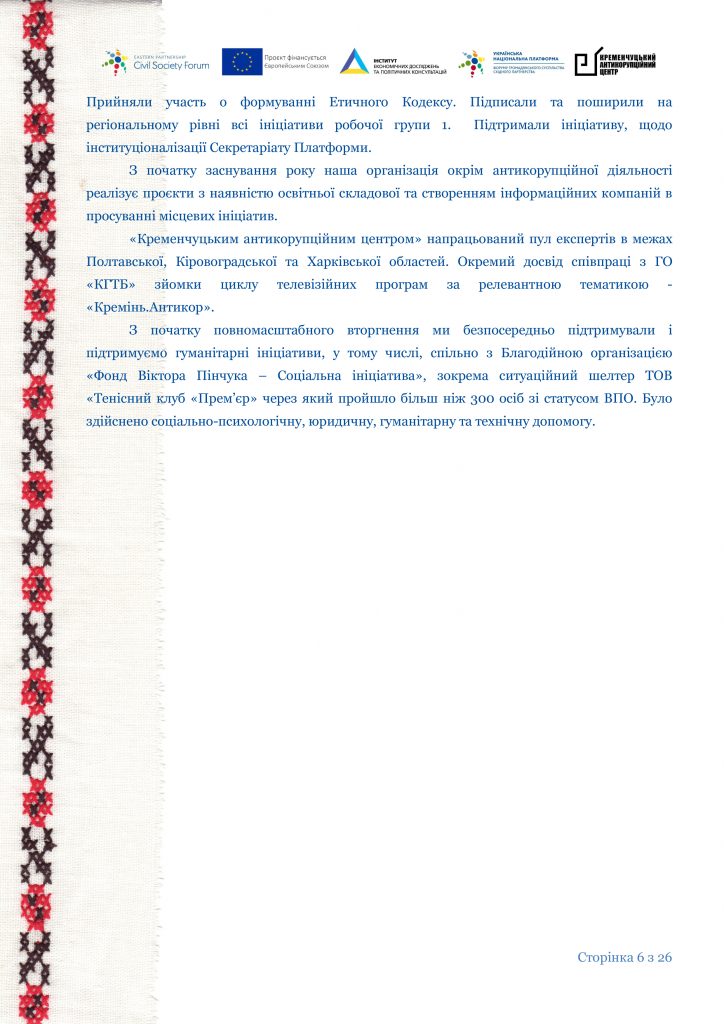 EASTERN PARTNERSHIP Civil Society Forum

Проєкт фінансується Європейським Союзом

ІНСТИТУТ ЕКОНОМІЧНИХ ДОСЛІДЖЕНЬ ТА ПОЛІТИЧНИХ КОНСУЛЬТАЦІЙ

УКРАЇНСЬКА НАЦІОНАЛЬНА ПЛАТФОРМА ФОРУМУ ГРОМАДЯНСЬКОГО СУСПІЛЬСТВА СХІДНОГО ПАРТНЕРСТВА

КРЕМЕНЧУЦЬКИЙ АНТИКОРУПЦІЙНИЙ ЦЕНТР

Прийняли участь о формуванні Етичного Кодексу. Підписали та поширили на регіональному рівні всі ініціативи робочої групи 1. Підтримали ініціативу, щодо інституціоналізації Секретаріату Платформи.

З початку заснування року наша організація окрім антикорупційної діяльності реалізує проєкти з наявністю освітньої складової та створенням інформаційних компаній в просуванні місцевих ініціатив.

«Кременчуцьким антикорупційним центром» напрацьований пул експертів в межах Полтавської, Кіровоградської та Харківської областей. Окремий досвід співпраці з ГО «КГТБ» зйомки циклу телевізійних програм за релевантною тематикою - «Кремінь.Антикор».

З початку повномасштабного вторгнення ми безпосередньо підтримували і підтримуємо гуманітарні ініціативи, у тому числі, спільно з Благодійною організацією «Фонд Віктора Пінчука – Соціальна ініціатива», зокрема ситуаційний шелтер ТОВ «Тенісний клуб «Прем'єр» через який пройшло більш ніж 300 осіб зі статусом ВПО. Було здійснено соціально-психологічну, юридичну, гуманітарну та технічну допомогу.

Сторінка 6 з 26